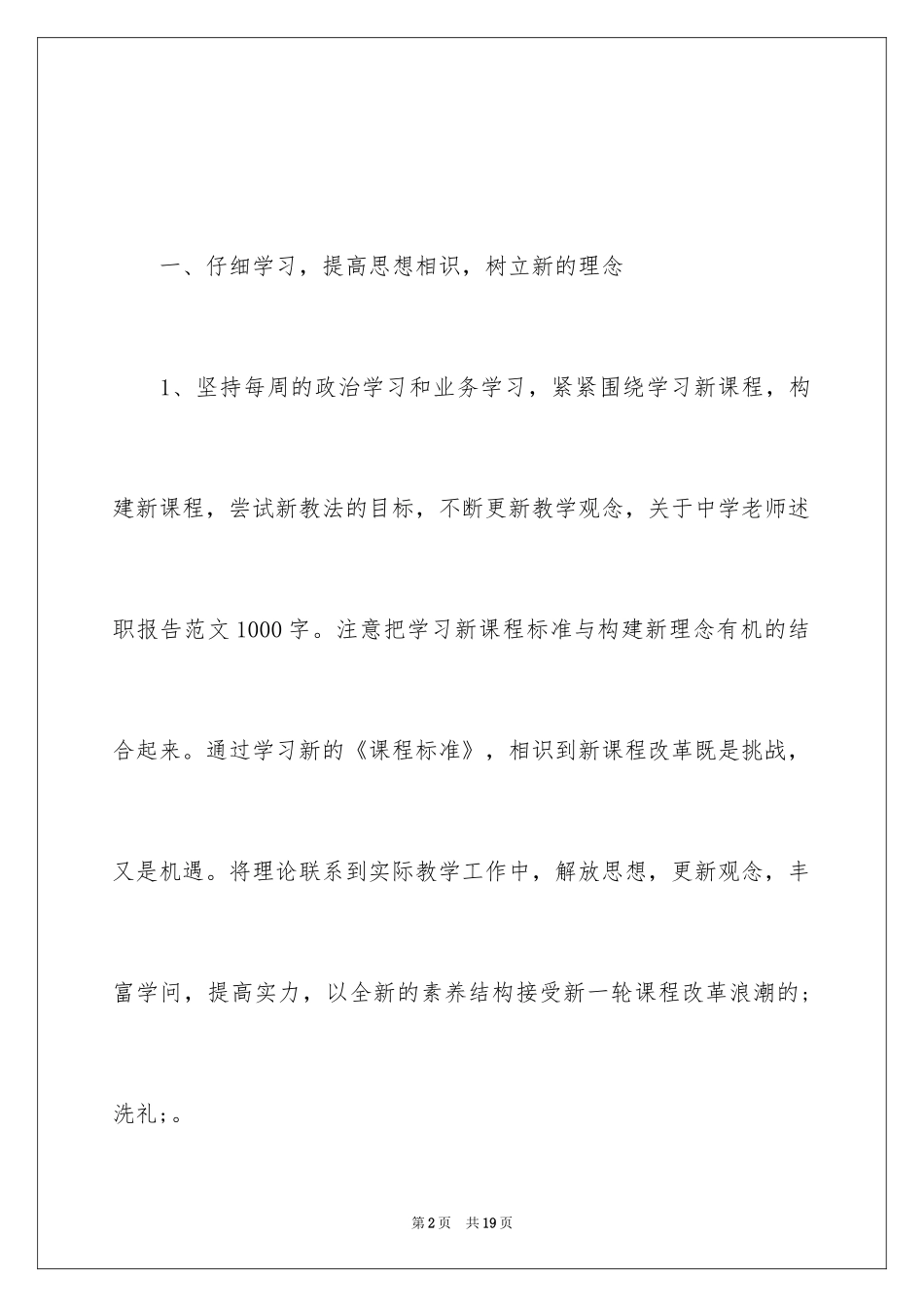 一、仔细学习，提高思想相识，树立新的理念

1、坚持每周的政治学习和业务学习，紧紧围绕学习新课程，构建新课程，尝试新教法的目标，不断更新教学观念，关于中学老师述职报告范文1000字。注意把学习新课程标准与构建新理念有机的结合起来。通过学习新的《课程标准》，相识到新课程改革既是挑战，又是机遇。将理论联系到实际教学工作中，解放思想，更新观念，丰富学问，提高实力，以全新的素养结构接受新一轮课程改革浪潮的;洗礼;。

第2页 共19页